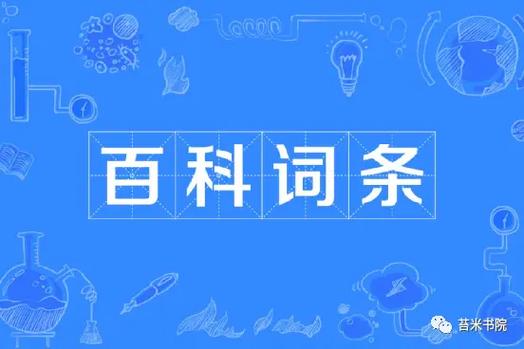 百科词条

苔米书院